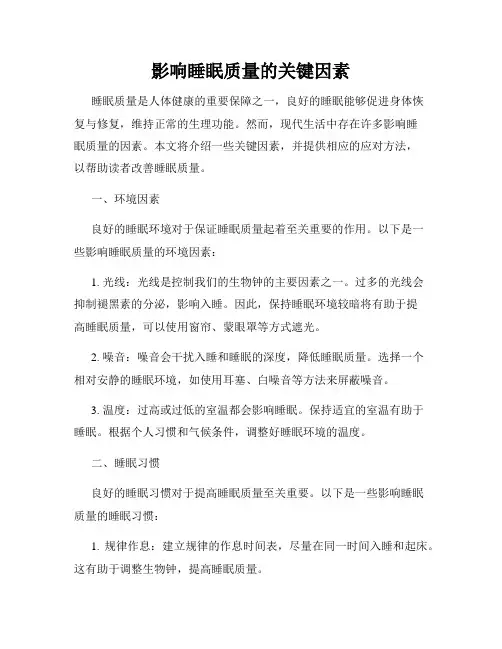 影响睡眠质量的关键因素

睡眠质量是人体健康的重要保障之一，良好的睡眠能够促进身体恢复与修复，维持正常的生理功能。然而，现代生活中存在许多影响睡眠质量的因素。本文将介绍一些关键因素，并提供相应的应对方法，以帮助读者改善睡眠质量。

一、环境因素

良好的睡眠环境对于保证睡眠质量起着至关重要的作用。以下是一些影响睡眠质量的环境因素：

1. 光线：光线是控制我们的生物钟的主要因素之一。过多的光线会抑制褪黑素的分泌，影响入睡。因此，保持睡眠环境较暗将有助于提高睡眠质量，可以使用窗帘、蒙眼罩等方式遮光。

2. 噪音：噪音会干扰入睡和睡眠的深度，降低睡眠质量。选择一个相对安静的睡眠环境，如使用耳塞、白噪音等方法来屏蔽噪音。

3. 温度：过高或过低的室温都会影响睡眠。保持适宜的室温有助于睡眠。根据个人习惯和气候条件，调整好睡眠环境的温度。

二、睡眠习惯

良好的睡眠习惯对于提高睡眠质量至关重要。以下是一些影响睡眠质量的睡眠习惯：

1. 规律作息：建立规律的作息时间表，尽量在同一时间入睡和起床。这有助于调整生物钟，提高睡眠质量。